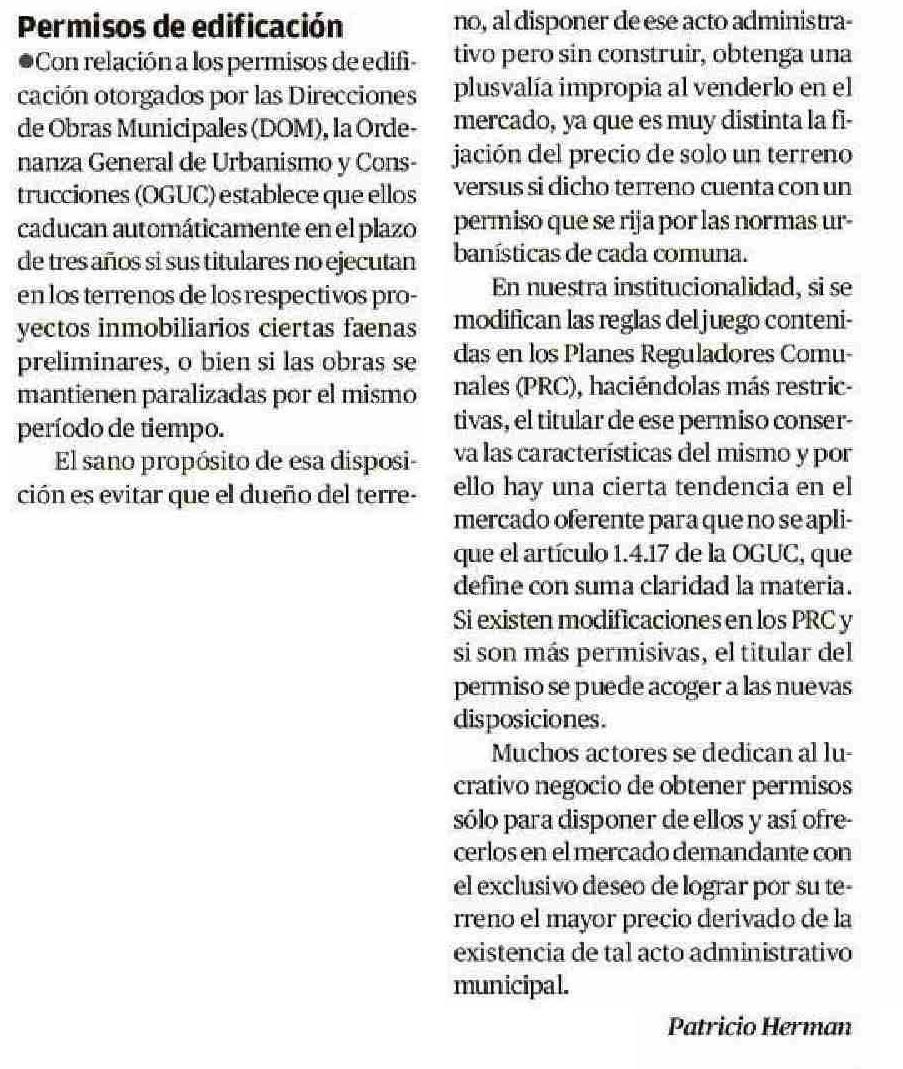 Permisos de edificación

●Con relación a los permisos de edificación otorgados por las Direcciones de Obras Municipales (DOM), la Ordenanza General de Urbanismo y Construcciones (OGUC) establece que ellos caducan automáticamente en el plazo de tres años si sus titulares no ejecutan en los terrenos de los respectivos proyectos inmobiliarios ciertas faenas preliminares, o bien si las obras se mantienen paralizadas por el mismo período de tiempo.

El sano propósito de esa disposición es evitar que el dueño del terreno, al disponer de ese acto administrativo pero sin construir, obtenga una plusvalía impropia al venderlo en el mercado, ya que es muy distinta la fijación del precio de solo un terreno versus si dicho terreno cuenta con un permiso que se rija por las normas urbanísticas de cada comuna.

En nuestra institucionalidad, si se modifican las reglas del juego contenidas en los Planes Reguladores Comunales (PRC), haciéndolas más restrictivas, el titular de ese permiso conserva las características del mismo y por ello hay una cierta tendencia en el mercado oferente para que no se aplique el artículo 1.4.17 de la OGUC, que define con suma claridad la materia. Si existen modificaciones en los PRC y si son más permisivas, el titular del permiso se puede acoger a las nuevas disposiciones.

Muchos actores se dedican al lucrativo negocio de obtener permisos sólo para disponer de ellos y así ofrecerlos en el mercado demandante con el exclusivo deseo de lograr por su terreno el mayor precio derivado de la existencia de tal acto administrativo municipal.

Patricio Herman